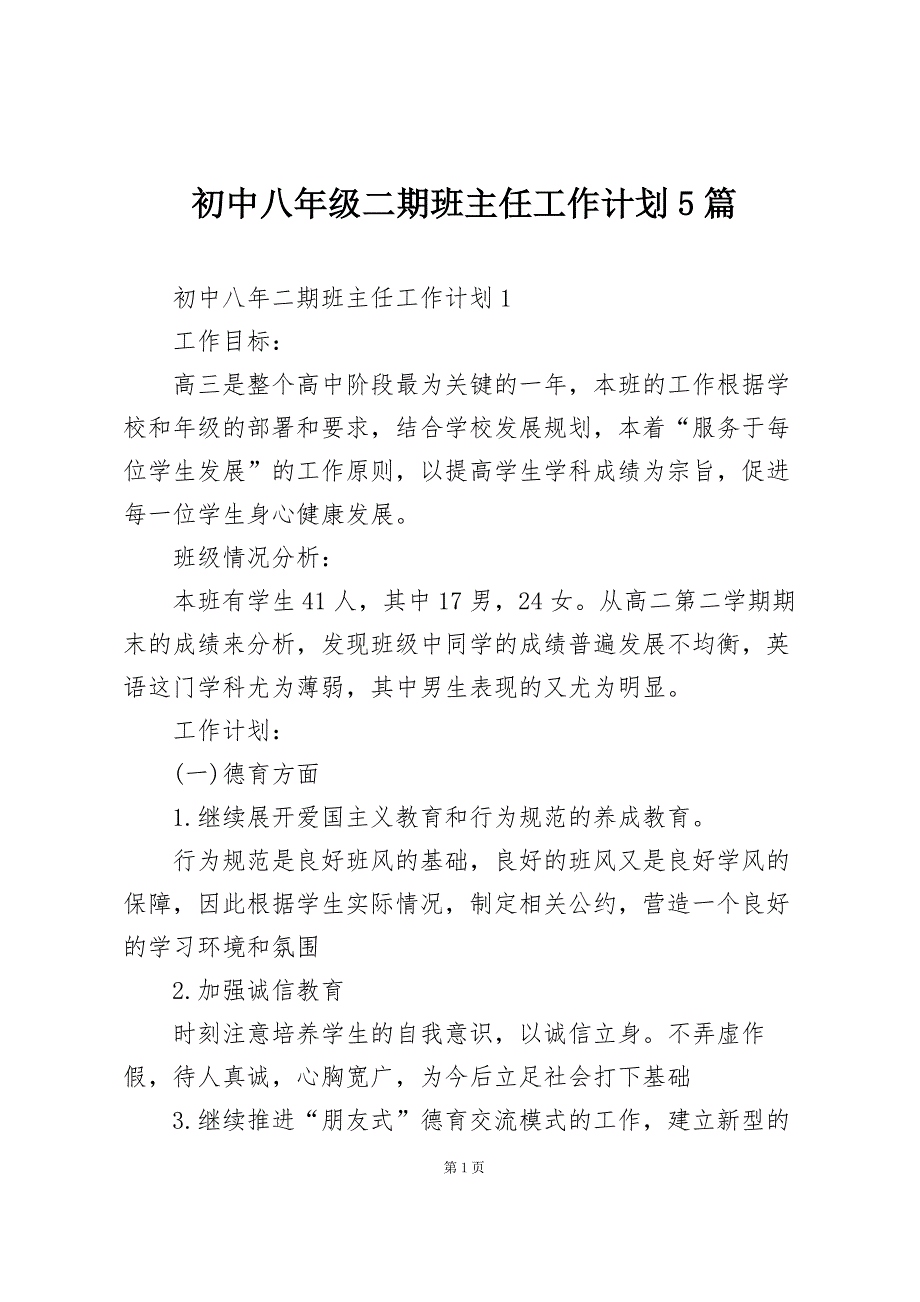 初中八年级二期班主任工作计划5篇

初中八年二期班主任工作计划1

工作目标：

高三是整个高中阶段最为关键的一年，本班的工作根据学校和年级的部署和要求，结合学校发展规划，本着“服务于每位学生发展”的工作原则，以提高学生学科成绩为宗旨，促进每一位学生身心健康发展。

班级情况分析：

本班有学生41人，其中17男，24女。从高二第二学期期末的成绩来分析，发现班级中同学的成绩普遍发展不均衡，英语这门学科尤为薄弱，其中男生表现的又尤为明显。

工作计划：

(一)德育方面

1.继续展开爱国主义教育和行为规范的养成教育。

行为规范是良好班风的基础，良好的班风又是良好学风的保障，因此根据学生实际情况，制定相关公约，营造一个良好的学习环境和氛围

2.加强诚信教育

时刻注意培养学生的自我意识，以诚信立身。不弄虚作假，待人真诚，心胸宽广，为今后立足社会打下基础

3.继续推进“朋友式”德育交流模式的工作，建立新型的

第1页